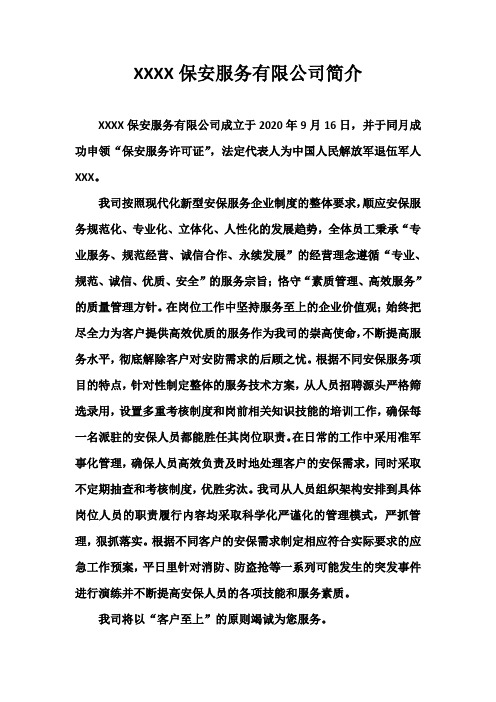 XXXX 保安服务有限公司简介

XXXX 保安服务有限公司成立于 2020 年 9 月 16 日，并于同月成功申领“保安服务许可证”，法定代表人为中国人民解放军退伍军人 XXX。

我司按照现代化新型安保服务企业制度的整体要求，顺应安保服务规范化、专业化、立体化、人性化的发展趋势，全体员工秉承“专业服务、规范经营、诚信合作、永续发展”的经营理念遵循“专业、规范、诚信、优质、安全”的服务宗旨；恪守“素质管理、高效服务”的质量管理方针。在岗位工作中坚持服务至上的企业价值观；始终把尽全力为客户提供高效优质的服务作为我司的崇高使命，不断提高服务水平，彻底解除客户对安防需求的后顾之忧。根据不同安保服务项目的特点，针对性制定整体的服务技术方案，从人员招聘源头严格筛选录用，设置多重考核制度和岗前相关知识技能的培训工作，确保每一名派驻的安保人员都能胜任其岗位职责。在日常的工作中采用准军事化管理，确保人员高效负责及时地处理客户的安保需求，同时采取不定期抽查和考核制度，优胜劣汰。我司从人员组织架构安排到具体岗位人员的职责履行内容均采取科学化严谨化的管理模式，严抓管理，狠抓落实。根据不同客户的安保需求制定相应符合实际要求的应急工作预案，平日里针对消防、防盗抢等一系列可能发生的突发事件进行演练并不断提高安保人员的各项技能和服务素质。

我司将以“客户至上”的原则竭诚为您服务。